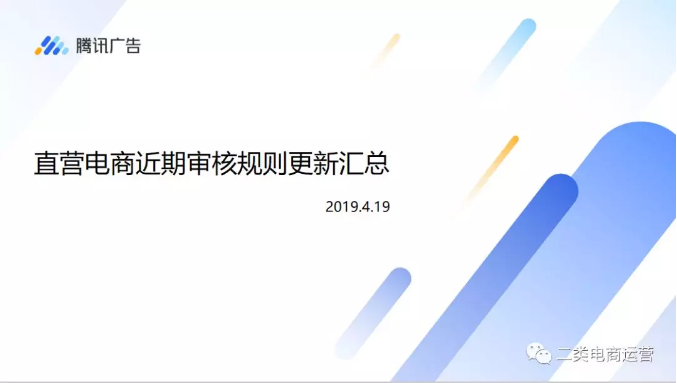 腾讯广告

直营电商近期审核规则更新汇总

2019.4.19

二类电商运营